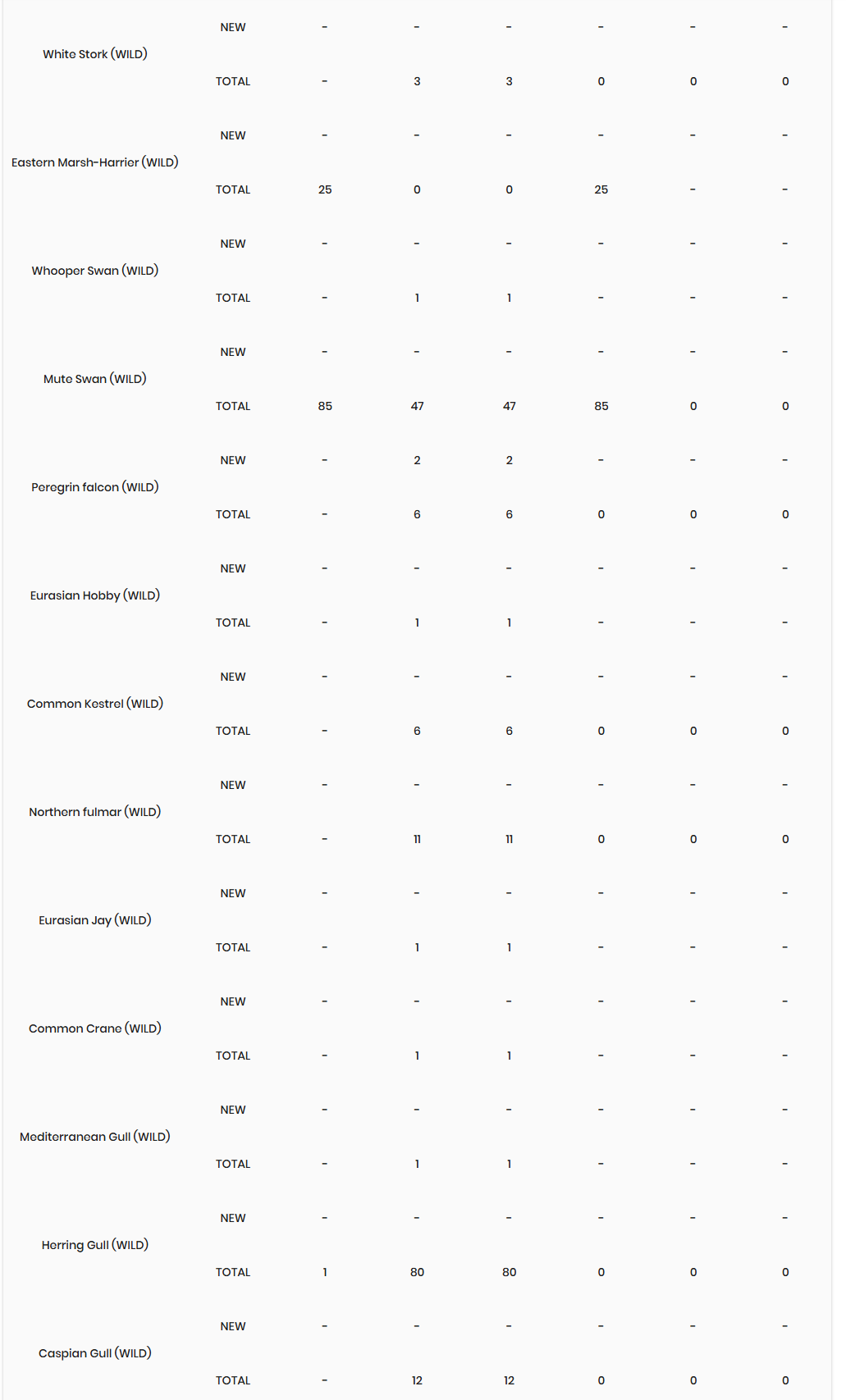 | | | | | | | | |
|---|---|---|---|---|---|---|---|
| White Stork (WILD) | NEW | - | - | - | - | - | - |
| | TOTAL | - | 3 | 3 | 0 | 0 | 0 |
| Eastern Marsh-Harrier (WILD) | NEW | - | - | - | - | - | - |
| | TOTAL | 25 | 0 | 0 | 25 | - | - |
| Whooper Swan (WILD) | NEW | - | - | - | - | - | - |
| | TOTAL | - | 1 | 1 | - | - | - |
| Mute Swan (WILD) | NEW | - | - | - | - | - | - |
| | TOTAL | 85 | 47 | 47 | 85 | 0 | 0 |
| Peregrin falcon (WILD) | NEW | - | 2 | 2 | - | - | - |
| | TOTAL | - | 6 | 6 | 0 | 0 | 0 |
| Eurasian Hobby (WILD) | NEW | - | - | - | - | - | - |
| | TOTAL | - | 1 | 1 | - | - | - |
| Common Kestrel (WILD) | NEW | - | - | - | - | - | - |
| | TOTAL | - | 6 | 6 | 0 | 0 | 0 |
| Northern fulmar (WILD) | NEW | - | - | - | - | - | - |
| | TOTAL | - | 11 | 11 | 0 | 0 | 0 |
| Eurasian Jay (WILD) | NEW | - | - | - | - | - | - |
| | TOTAL | - | 1 | 1 | - | - | - |
| Common Crane (WILD) | NEW | - | - | - | - | - | - |
| | TOTAL | - | 1 | 1 | - | - | - |
| Mediterranean Gull (WILD) | NEW | - | - | - | - | - | - |
| | TOTAL | - | 1 | 1 | - | - | - |
| Herring Gull (WILD) | NEW | - | - | - | - | - | - |
| | TOTAL | 1 | 80 | 80 | 0 | 0 | 0 |
| Caspian Gull (WILD) | NEW | - | - | - | - | - | - |
| | TOTAL | - | 12 | 12 | 0 | 0 | 0 |